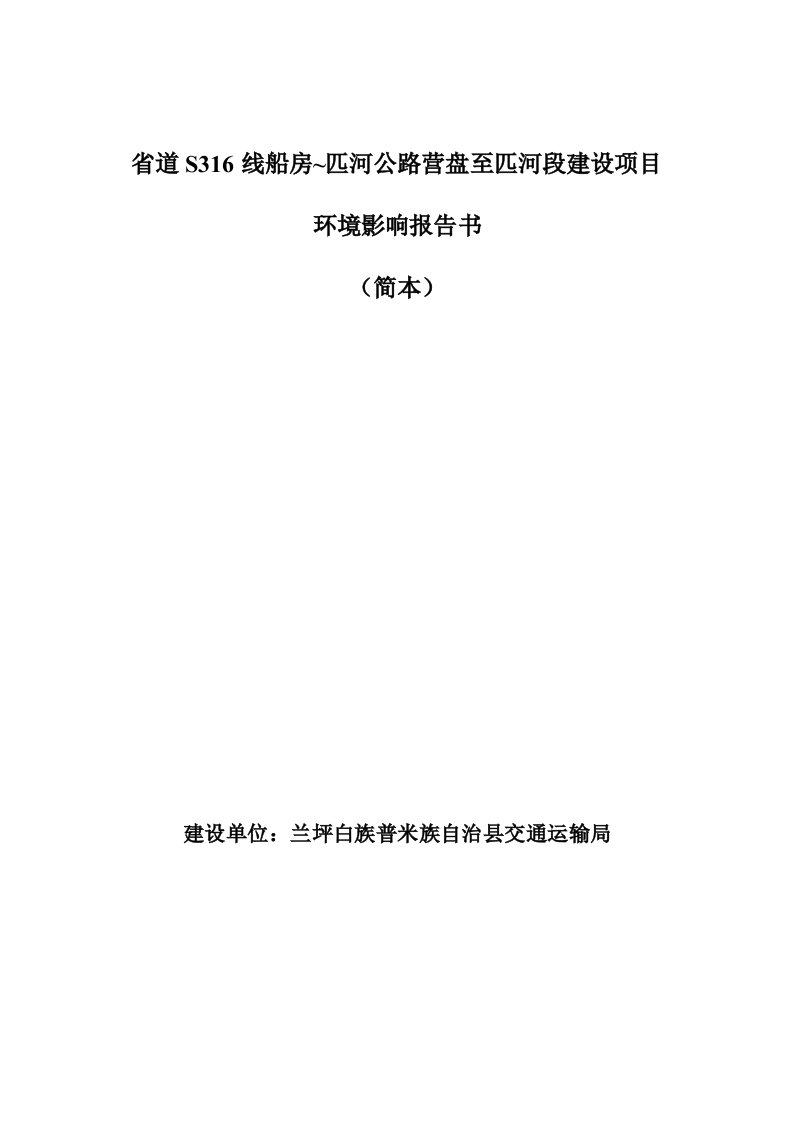 省道 S316 线船房~匹河公路营盘至匹河段建设项目

环境影响报告书

（简本）

建设单位：兰坪白族普米族自治县交通运输局